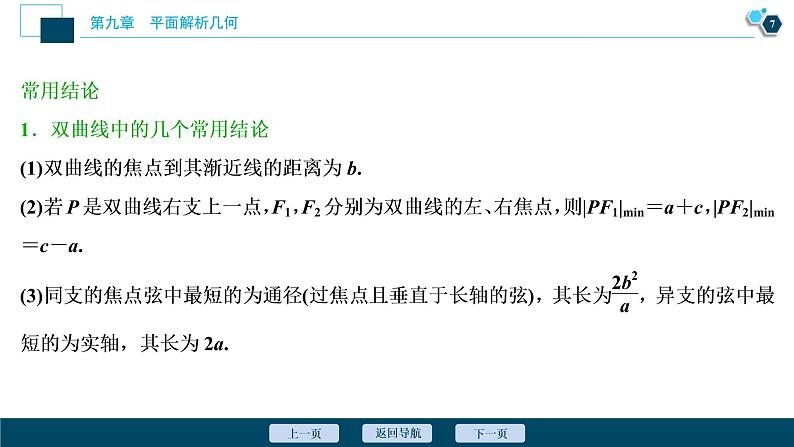 第九章　平面解析几何

7

常用结论

1．双曲线中的几个常用结论

(1)双曲线的焦点到其渐近线的距离为 $b$.

(2)若 $P$ 是双曲线右支上一点，$F_1$，$F_2$ 分别为双曲线的左、右焦点，则$|PF_1|_{\min}=a+c$，$|PF_2|_{\min}=c-a$.

(3)同支的焦点弦中最短的为通径(过焦点且垂直于长轴的弦)，其长为$\frac{2b^2}{a}$，异支的弦中最短的为实轴，其长为 $2a$.

上一页　返回导航　下一页